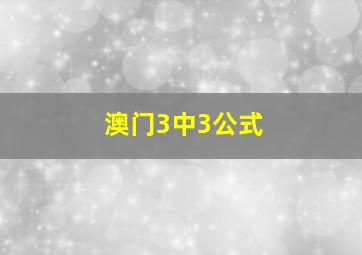 澳门3中3公式